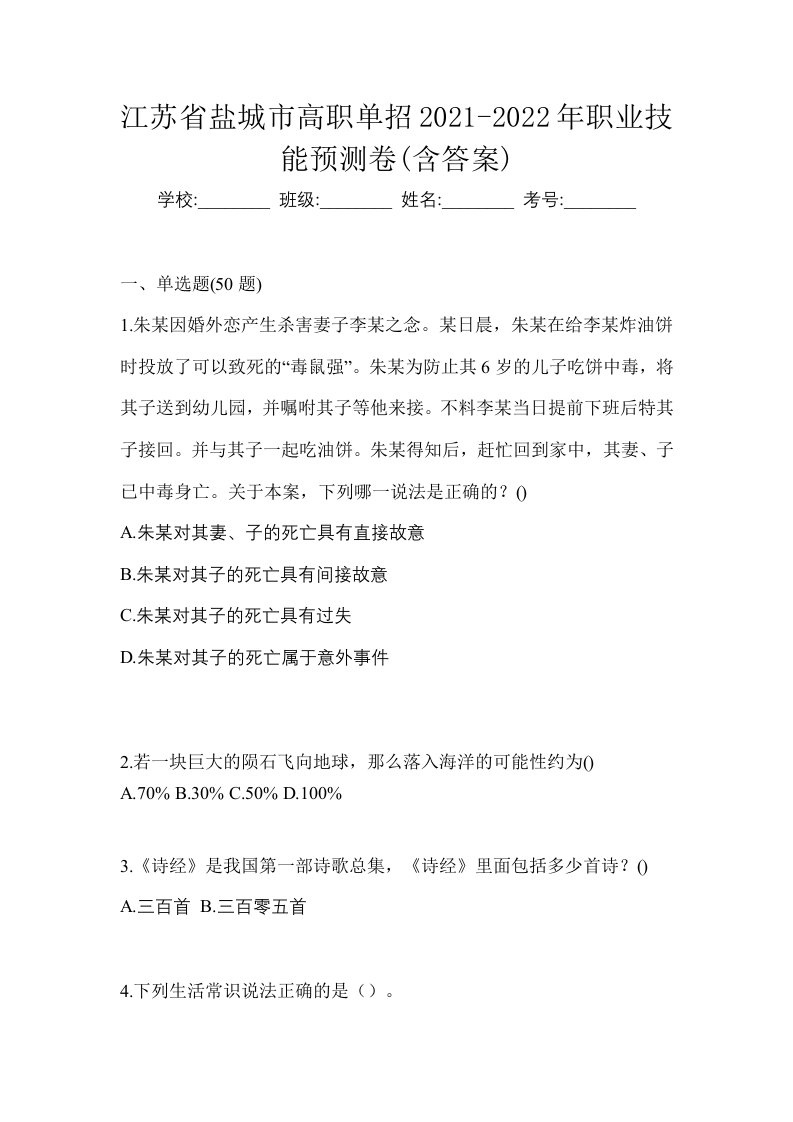 江苏省盐城市高职单招2021-2022年职业技能预测卷(含答案)

学校:________ 班级:________ 姓名:________ 考号:________

一、单选题(50 题)

1.朱某因婚外恋产生杀害妻子李某之念。某日晨，朱某在给李某炸油饼时投放了可以致死的“毒鼠强”。朱某为防止其 6 岁的儿子吃饼中毒，将其子送到幼儿园，并嘱咐其子等他来接。不料李某当日提前下班后特其子接回。并与其子一起吃油饼。朱某得知后，赶忙回到家中，其妻、子已中毒身亡。关于本案，下列哪一说法是正确的？()

A.朱某对其妻、子的死亡具有直接故意

B.朱某对其子的死亡具有间接故意

C.朱某对其子的死亡具有过失

D.朱某对其子的死亡属于意外事件

2.若一块巨大的陨石飞向地球，那么落入海洋的可能性约为()
A.70% B.30% C.50% D.100%

3.《诗经》是我国第一部诗歌总集，《诗经》里面包括多少首诗？()
A.三百首 B.三百零五首

4.下列生活常识说法正确的是（）。